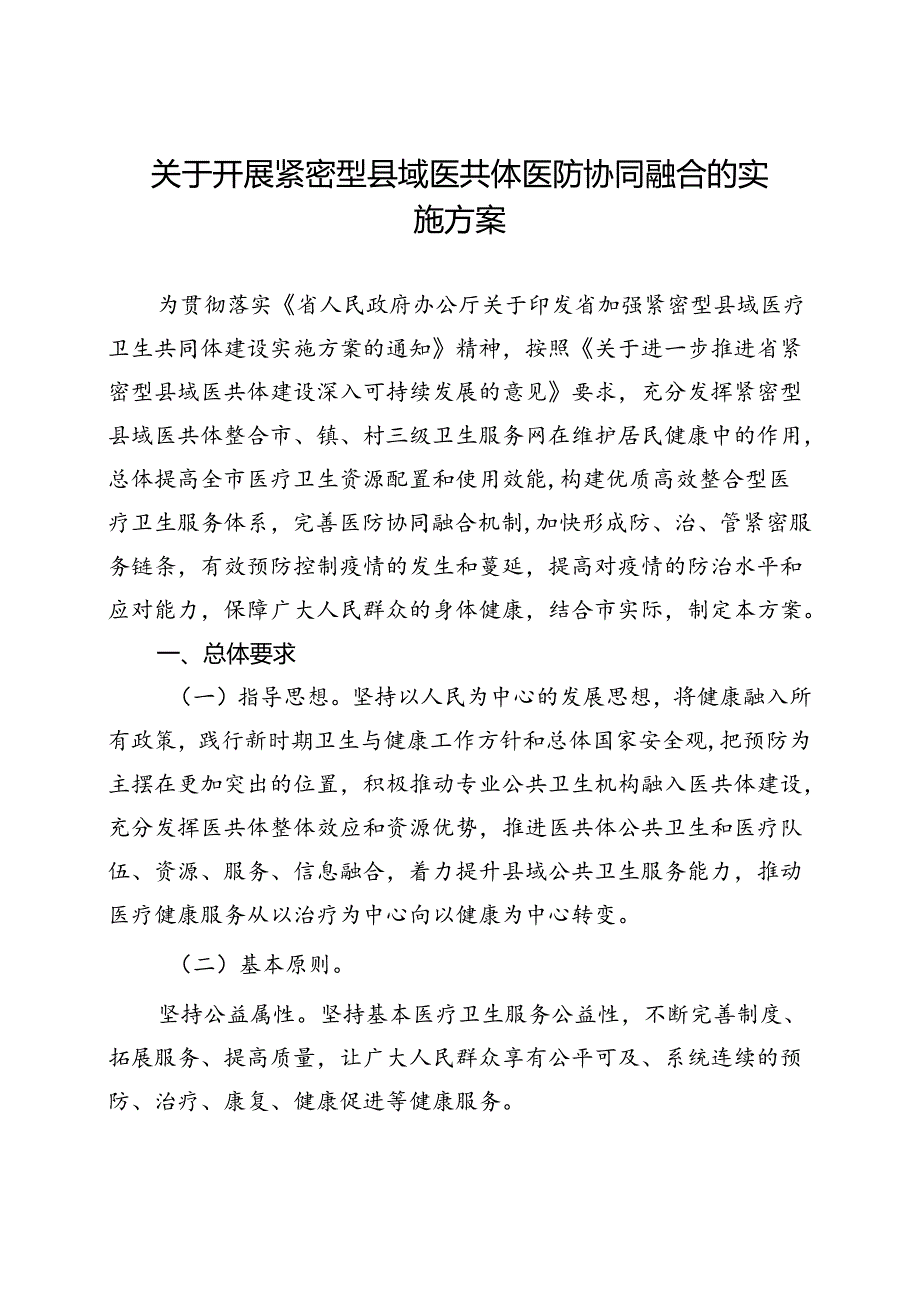 关于开展紧密型县域医共体医防协同融合的实施方案

为贯彻落实《省人民政府办公厅关于印发省加强紧密型县域医疗卫生共同体建设实施方案的通知》精神，按照《关于进一步推进省紧密型县域医共体建设深入可持续发展的意见》要求，充分发挥紧密型县域医共体整合市、镇、村三级卫生服务网在维护居民健康中的作用，总体提高全市医疗卫生资源配置和使用效能，构建优质高效整合型医疗卫生服务体系，完善医防协同融合机制，加快形成防、治、管紧密服务链条，有效预防控制疫情的发生和蔓延，提高对疫情的防治水平和应对能力，保障广大人民群众的身体健康，结合市实际，制定本方案。

一、总体要求

（一）指导思想。坚持以人民为中心的发展思想，将健康融入所有政策，践行新时期卫生与健康工作方针和总体国家安全观，把预防为主摆在更加突出的位置，积极推动专业公共卫生机构融入医共体建设，充分发挥医共体整体效应和资源优势，推进医共体公共卫生和医疗队伍、资源、服务、信息融合，着力提升县域公共卫生服务能力，推动医疗健康服务从以治疗为中心向以健康为中心转变。

（二）基本原则。

坚持公益属性。坚持基本医疗卫生服务公益性，不断完善制度、拓展服务、提高质量，让广大人民群众享有公平可及、系统连续的预防、治疗、康复、健康促进等健康服务。